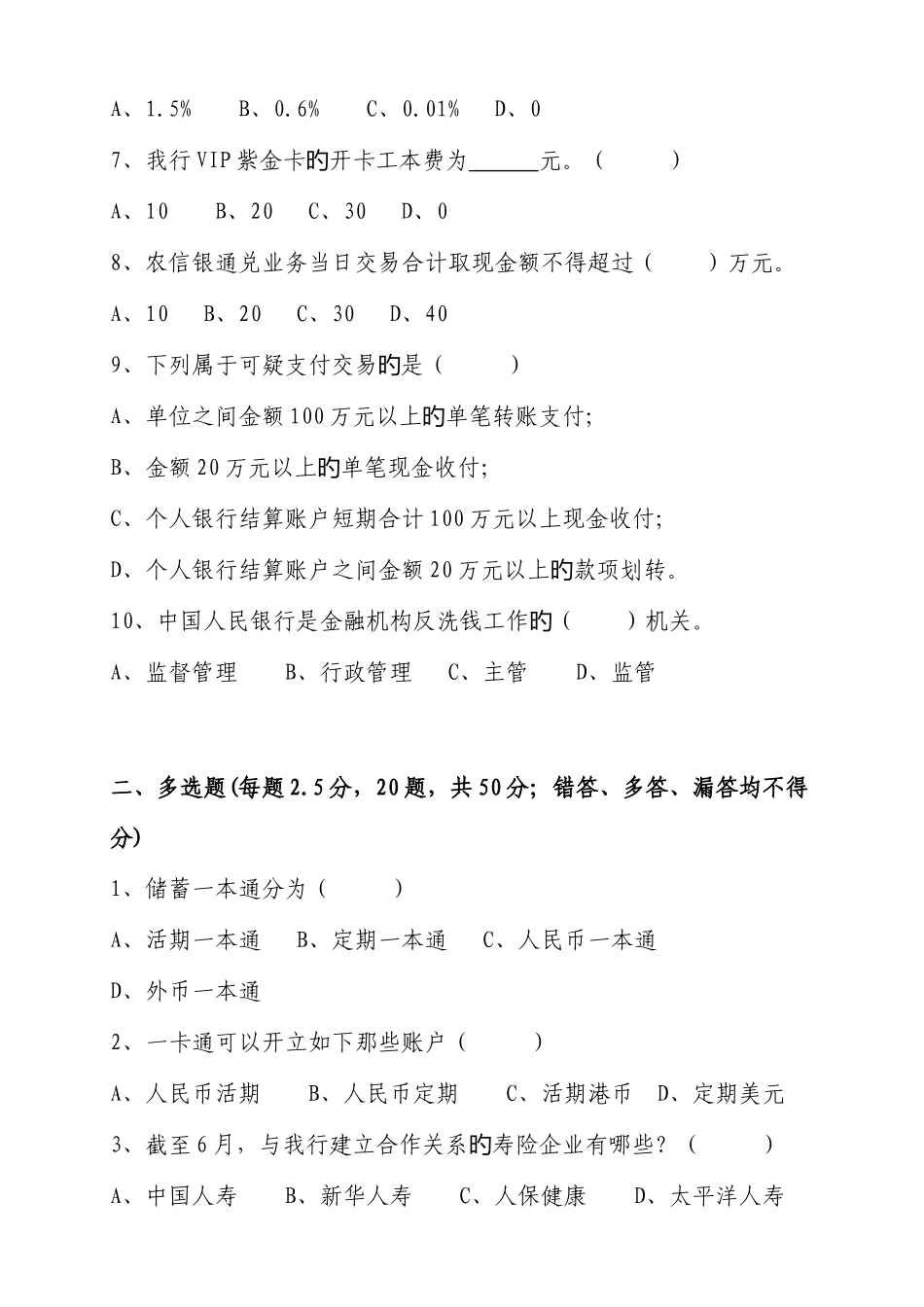 A、1.5%　　B、0.6%　　C、0.01%　　D、0

7、我行VIP紫金卡的开卡工本费为______元。（　　）

A、10　　B、20　　C、30　　D、0

8、农信银通兑业务当日交易合计取现金额不得超过（　　）万元。

A、10　　B、20　　C、30　　D、40

9、下列属于可疑支付交易的是（　　）

A、单位之间金额100万元以上的单笔转账支付;

B、金额20万元以上的单笔现金收付;

C、个人银行结算账户短期合计100万元以上现金收付;

D、个人银行结算账户之间金额20万元以上的款项划转。

10、中国人民银行是金融机构反洗钱工作的（　　）机关。

A、监督管理　　B、行政管理　　C、主管　　D、监管

二、多选题(每题2.5分，20题，共50分；错答、多答、漏答均不得分)

1、储蓄一本通分为（　　）

A、活期一本通　　B、定期一本通　　C、人民币一本通

D、外币一本通

2、一卡通可以开立如下那些账户（　　）

A、人民币活期　　B、人民币定期　　C、活期港币　　D、定期美元

3、截至6月，与我行建立合作关系的寿险企业有哪些？（　　）

A、中国人寿　　B、新华人寿　　C、人保健康　　D、太平洋人寿